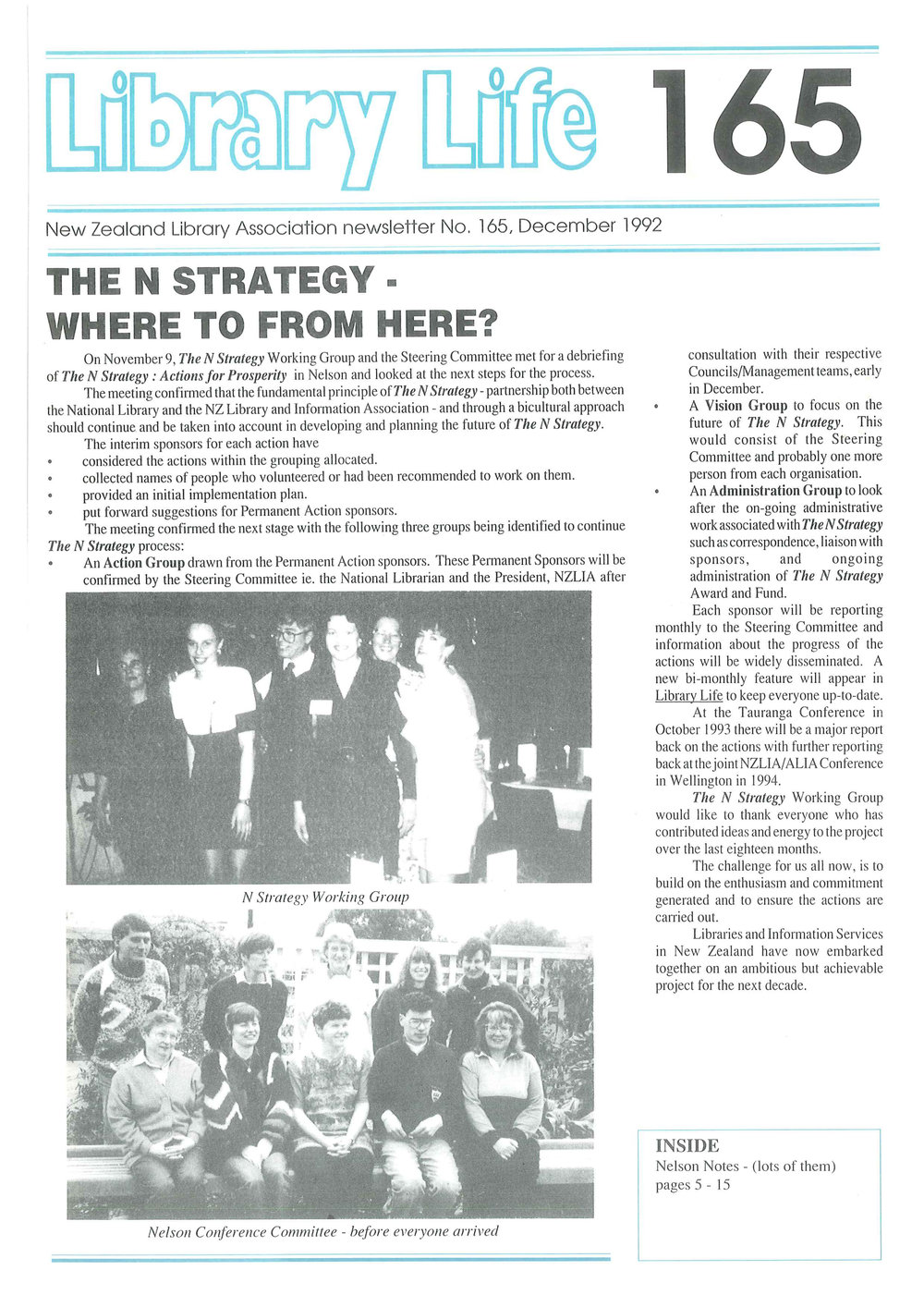 Library Life 165

New Zealand Library Association newsletter No. 165, December 1992

THE N STRATEGY - WHERE TO FROM HERE?

On November 9, The N Strategy Working Group and the Steering Committee met for a debriefing of The N Strategy : Actions for Prosperity in Nelson and looked at the next steps for the process.

The meeting confirmed that the fundamental principle of The N Strategy - partnership both between the National Library and the NZ Library and Information Association - and through a bicultural approach should continue and be taken into account in developing and planning the future of The N Strategy.

The interim sponsors for each action have
• considered the actions within the grouping allocated.
• collected names of people who volunteered or had been recommended to work on them.
• provided an initial implementation plan.
• put forward suggestions for Permanent Action sponsors.

The meeting confirmed the next stage with the following three groups being identified to continue The N Strategy process:
• An Action Group drawn from the Permanent Action sponsors. These Permanent Sponsors will be confirmed by the Steering Committee ie. the National Librarian and the President, NZLIA after consultation with their respective Councils/Management teams, early in December.
• A Vision Group to focus on the future of The N Strategy. This would consist of the Steering Committee and probably one more person from each organisation.
• An Administration Group to look after the on-going administrative work associated with The N Strategy such as correspondence, liaison with sponsors, and ongoing administration of The N Strategy Award and Fund.

Each sponsor will be reporting monthly to the Steering Committee and information about the progress of the actions will be widely disseminated. A new bi-monthly feature will appear in Library Life to keep everyone up-to-date.

At the Tauranga Conference in October 1993 there will be a major report back on the actions with further reporting back at the joint NZLIA/ALIA Conference in Wellington in 1994.

The N Strategy Working Group would like to thank everyone who has contributed ideas and energy to the project over the last eighteen months.

The challenge for us all now, is to build on the enthusiasm and commitment generated and to ensure the actions are carried out.

Libraries and Information Services in New Zealand have now embarked together on an ambitious but achievable project for the next decade.

N Strategy Working Group

Nelson Conference Committee - before everyone arrived

INSIDE
Nelson Notes - (lots of them)
pages 5 - 15